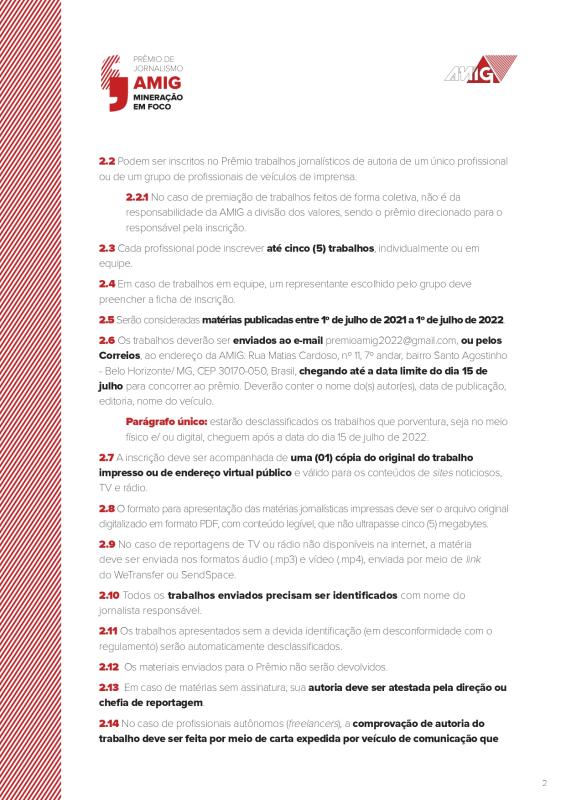 PRÊMIO DE JORNALISMO
AMIG
MINERAÇÃO EM FOCO

AMIG

2.2 Podem ser inscritos no Prêmio trabalhos jornalísticos de autoria de um único profissional ou de um grupo de profissionais de veículos de imprensa.

2.2.1 No caso de premiação de trabalhos feitos de forma coletiva, não é da responsabilidade da AMIG a divisão dos valores, sendo o prêmio direcionado para o responsável pela inscrição.

2.3 Cada profissional pode inscrever até cinco (5) trabalhos, individualmente ou em equipe.

2.4 Em caso de trabalhos em equipe, um representante escolhido pelo grupo deve preencher a ficha de inscrição.

2.5 Serão consideradas matérias publicadas entre 1º de julho de 2021 a 1º de julho de 2022.

2.6 Os trabalhos deverão ser enviados ao e-mail premioamig2022@gmail.com, ou pelos Correios, ao endereço da AMIG: Rua Matias Cardoso, nº 11, 7º andar, bairro Santo Agostinho - Belo Horizonte/ MG, CEP 30170-050, Brasil, chegando até a data limite do dia 15 de julho para concorrer ao prêmio. Deverão conter o nome do(s) autor(es), data de publicação, editoria, nome do veículo.

Parágrafo único: estarão desclassificados os trabalhos que porventura, seja no meio físico e/ ou digital, cheguem após a data do dia 15 de julho de 2022.

2.7 A inscrição deve ser acompanhada de uma (01) cópia do original do trabalho impresso ou de endereço virtual público e válido para os conteúdos de sites noticiosos, TV e rádio.

2.8 O formato para apresentação das matérias jornalísticas impressas deve ser o arquivo original digitalizado em formato PDF, com conteúdo legível, que não ultrapasse cinco (5) megabytes.

2.9 No caso de reportagens de TV ou rádio não disponíveis na internet, a matéria deve ser enviada nos formatos áudio (.mp3) e vídeo (.mp4), enviada por meio de link do WeTransfer ou SendSpace.

2.10 Todos os trabalhos enviados precisam ser identificados com nome do jornalista responsável.

2.11 Os trabalhos apresentados sem a devida identificação (em desconformidade com o regulamento) serão automaticamente desclassificados.

2.12 Os materiais enviados para o Prêmio não serão devolvidos.

2.13 Em caso de matérias sem assinatura, sua autoria deve ser atestada pela direção ou chefia de reportagem.

2.14 No caso de profissionais autônomos (freelancers), a comprovação de autoria do trabalho deve ser feita por meio de carta expedida por veículo de comunicação que

2